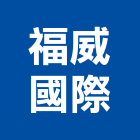 福威
國際